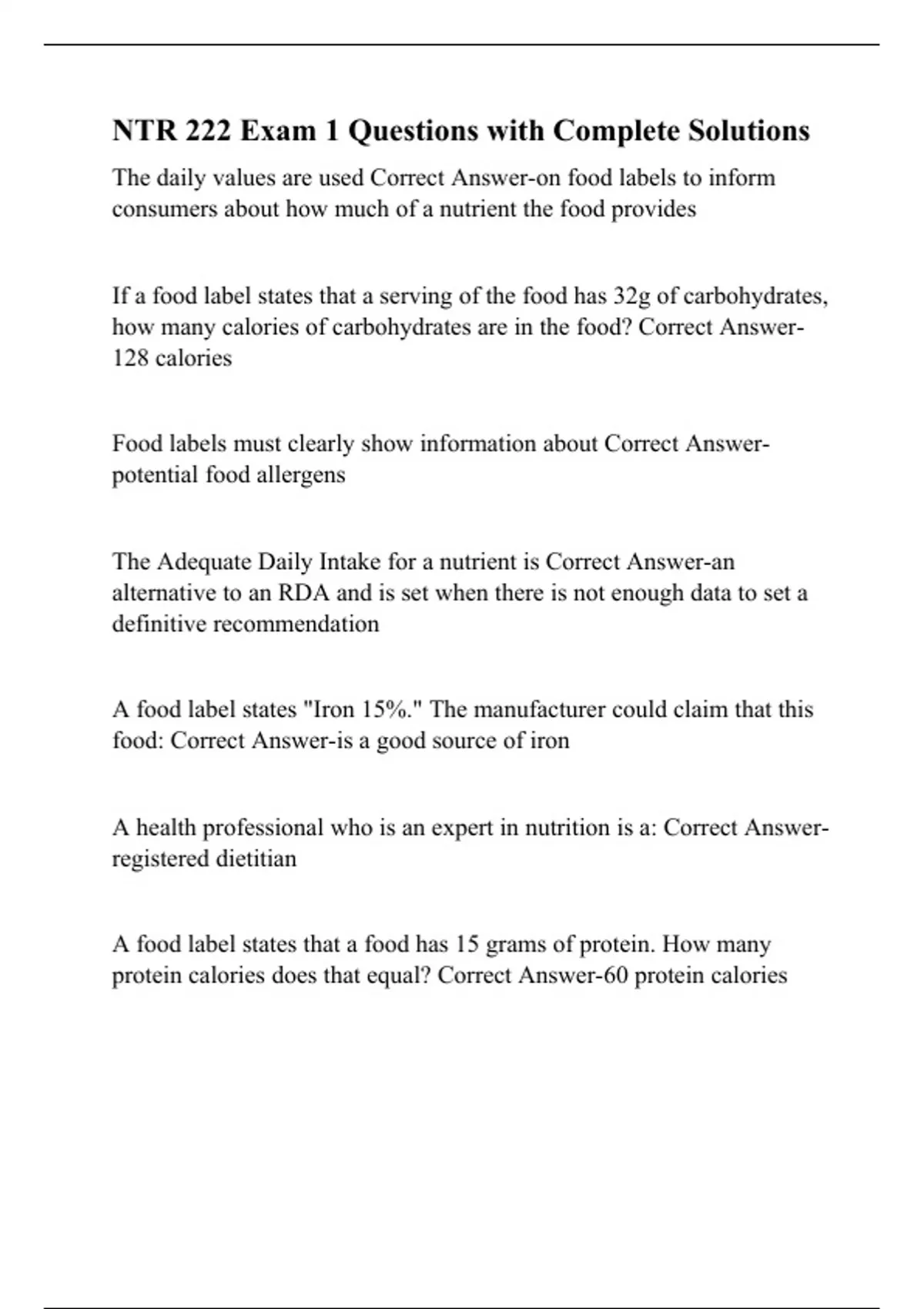 NTR 222 Exam 1 Questions with Complete Solutions

The daily values are used Correct Answer-on food labels to inform consumers about how much of a nutrient the food provides

If a food label states that a serving of the food has 32g of carbohydrates, how many calories of carbohydrates are in the food? Correct Answer-128 calories

Food labels must clearly show information about Correct Answer-potential food allergens

The Adequate Daily Intake for a nutrient is Correct Answer-an alternative to an RDA and is set when there is not enough data to set a definitive recommendation

A food label states "Iron 15%." The manufacturer could claim that this food: Correct Answer-is a good source of iron

A health professional who is an expert in nutrition is a: Correct Answer-registered dietitian

A food label states that a food has 15 grams of protein. How many protein calories does that equal? Correct Answer-60 protein calories